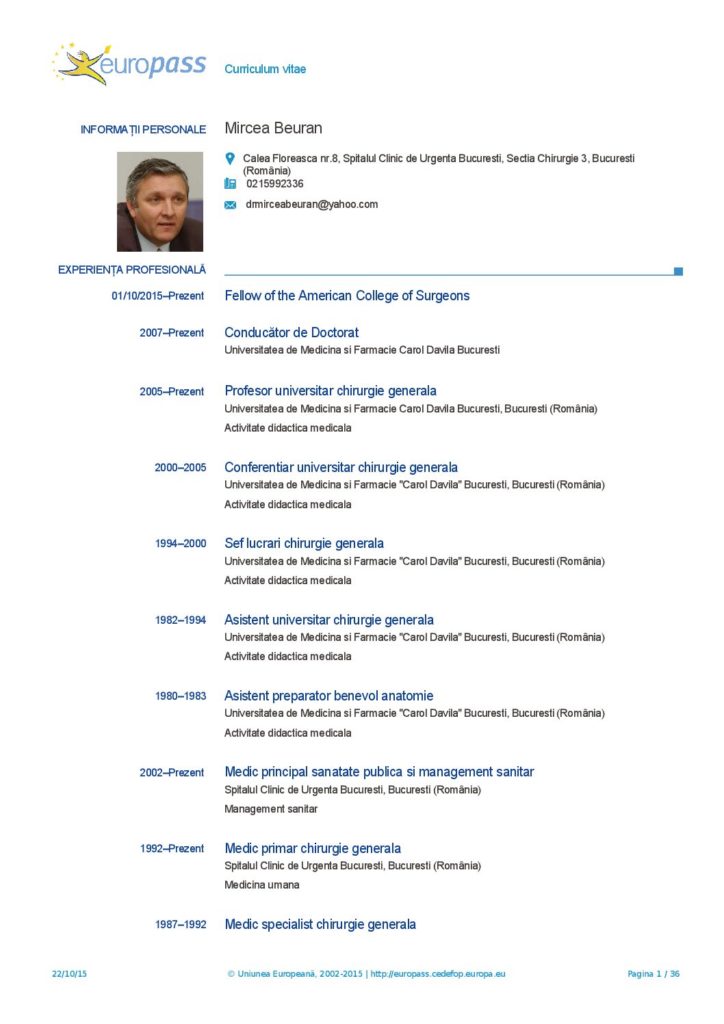 europass Curriculum vitae

INFORMAȚII PERSONALE Mircea Beuran

Calea Floreasca nr.8, Spitalul Clinic de Urgenta Bucuresti, Sectia Chirurgie 3, Bucuresti (România)

0215992336

drmirceabeuran@yahoo.com

EXPERIENȚA PROFESIONALĂ

01/10/2015–Prezent Fellow of the American College of Surgeons

2007–Prezent Conducător de Doctorat
Universitatea de Medicina si Farmacie Carol Davila Bucuresti

2005–Prezent Profesor universitar chirurgie generala
Universitatea de Medicina si Farmacie Carol Davila Bucuresti, Bucuresti (România)
Activitate didactica medicala

2000–2005 Conferentiar universitar chirurgie generala
Universitatea de Medicina si Farmacie "Carol Davila" Bucuresti, Bucuresti (România)
Activitate didactica medicala

1994–2000 Sef lucrari chirurgie generala
Universitatea de Medicina si Farmacie "Carol Davila" Bucuresti, Bucuresti (România)
Activitate didactica medicala

1982–1994 Asistent universitar chirurgie generala
Universitatea de Medicina si Farmacie "Carol Davila" Bucuresti, Bucuresti (România)
Activitate didactica medicala

1980–1983 Asistent preparator benevol anatomie
Universitatea de Medicina si Farmacie "Carol Davila" Bucuresti, Bucuresti (România)
Activitate didactica medicala

2002–Prezent Medic principal sanatate publica si management sanitar
Spitalul Clinic de Urgenta Bucuresti, Bucuresti (România)
Management sanitar

1992–Prezent Medic primar chirurgie generala
Spitalul Clinic de Urgenta Bucuresti, Bucuresti (România)
Medicina umana

1987–1992 Medic specialist chirurgie generala

22/10/15 © Uniunea Europeană, 2002-2015 | http://europass.cedefop.europa.eu Pagina 1 / 36